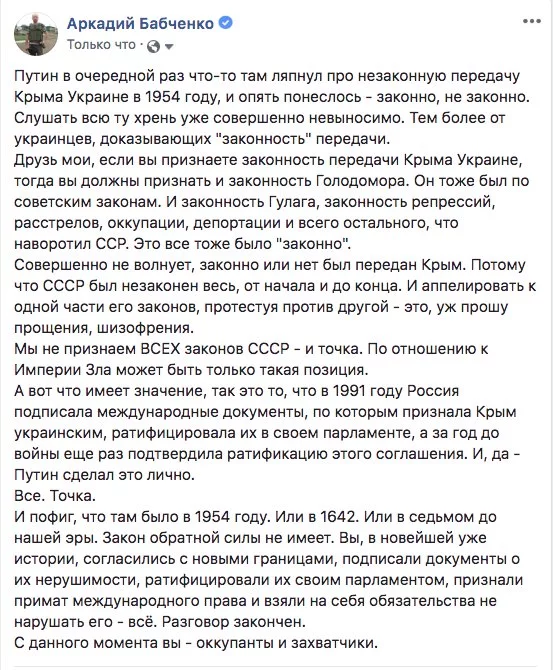 Аркадий Бабченко
Только что ·

Путин в очередной раз что-то там ляпнул про незаконную передачу Крыма Украине в 1954 году, и опять понеслось - законно, не законно. Слушать всю ту хрень уже совершенно невыносимо. Тем более от украинцев, доказывающих "законность" передачи.
Друзь мои, если вы признаете законность передачи Крыма Украине, тогда вы должны признать и законность Голодомора. Он тоже был по советским законам. И законность Гулага, законность репрессий, расстрелов, оккупации, депортации и всего остального, что наворотил ССР. Это все тоже было "законно".
Совершенно не волнует, законно или нет был передан Крым. Потому что СССР был незаконен весь, от начала и до конца. И аппелировать к одной части его законов, протестуя против другой - это, уж прошу прощения, шизофрения.
Мы не признаем ВСЕХ законов СССР - и точка. По отношению к Империи Зла может быть только такая позиция.
А вот что имеет значение, так это то, что в 1991 году Россия подписала международные документы, по которым признала Крым украинским, ратифицировала их в своем парламенте, а за год до войны еще раз подтвердила ратификацию этого соглашения. И, да - Путин сделал это лично.
Все. Точка.
И пофиг, что там было в 1954 году. Или в 1642. Или в седьмом до нашей эры. Закон обратной силы не имеет. Вы, в новейшей уже истории, согласились с новыми границами, подписали документы о их нерушимости, ратифицировали их своим парламентом, признали примат международного права и взяли на себя обязательства не нарушать его - всё. Разговор закончен.
С данного момента вы - оккупанты и захватчики.